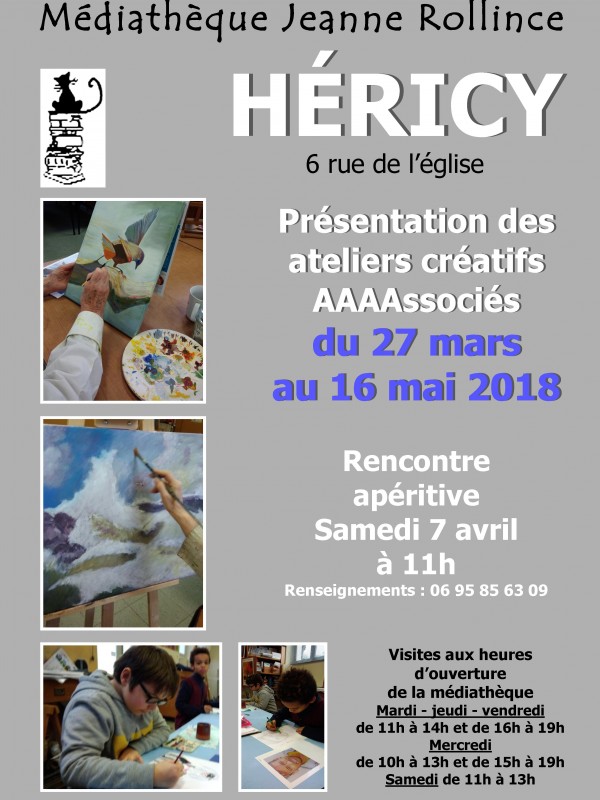 Médiathèque Jeanne Rollince

HÉRICY

6 rue de l'église

Présentation des ateliers créatifs AAAAssociés

du 27 mars au 16 mai 2018

Rencontre apéritive Samedi 7 avril à 11h

Renseignements : 06 95 85 63 09

Visites aux heures d'ouverture de la médiathèque
Mardi - jeudi - vendredi
de 11h à 14h et de 16h à 19h
Mercredi
de 10h à 13h et de 15h à 19h
Samedi de 11h à 13h